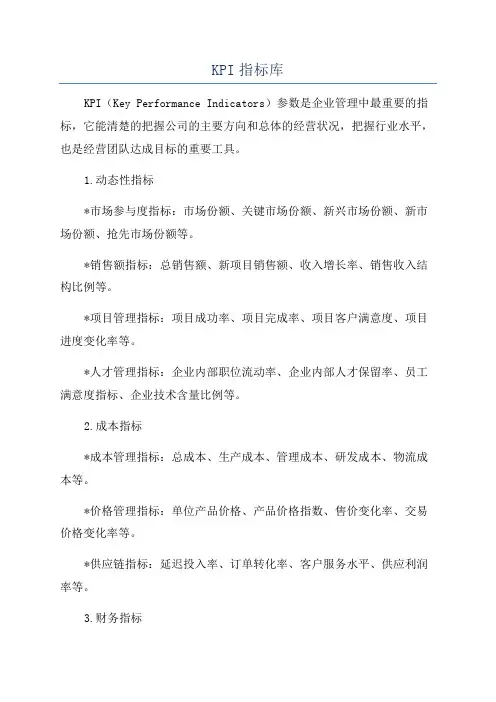 KPI 指标库

KPI（Key Performance Indicators）参数是企业管理中最重要的指标，它能清楚的把握公司的主要方向和总体的经营状况，把握行业水平，也是经营团队达成目标的重要工具。

1.动态性指标

*市场参与度指标：市场份额、关键市场份额、新兴市场份额、新市场份额、抢先市场份额等。

*销售额指标：总销售额、新项目销售额、收入增长率、销售收入结构比例等。

*项目管理指标：项目成功率、项目完成率、项目客户满意度、项目进度变化率等。

*人才管理指标：企业内部职位流动率、企业内部人才保留率、员工满意度指标、企业技术含量比例等。

2.成本指标

*成本管理指标：总成本、生产成本、管理成本、研发成本、物流成本等。

*价格管理指标：单位产品价格、产品价格指数、售价变化率、交易价格变化率等。

*供应链指标：延迟投入率、订单转化率、客户服务水平、供应利润率等。

3.财务指标